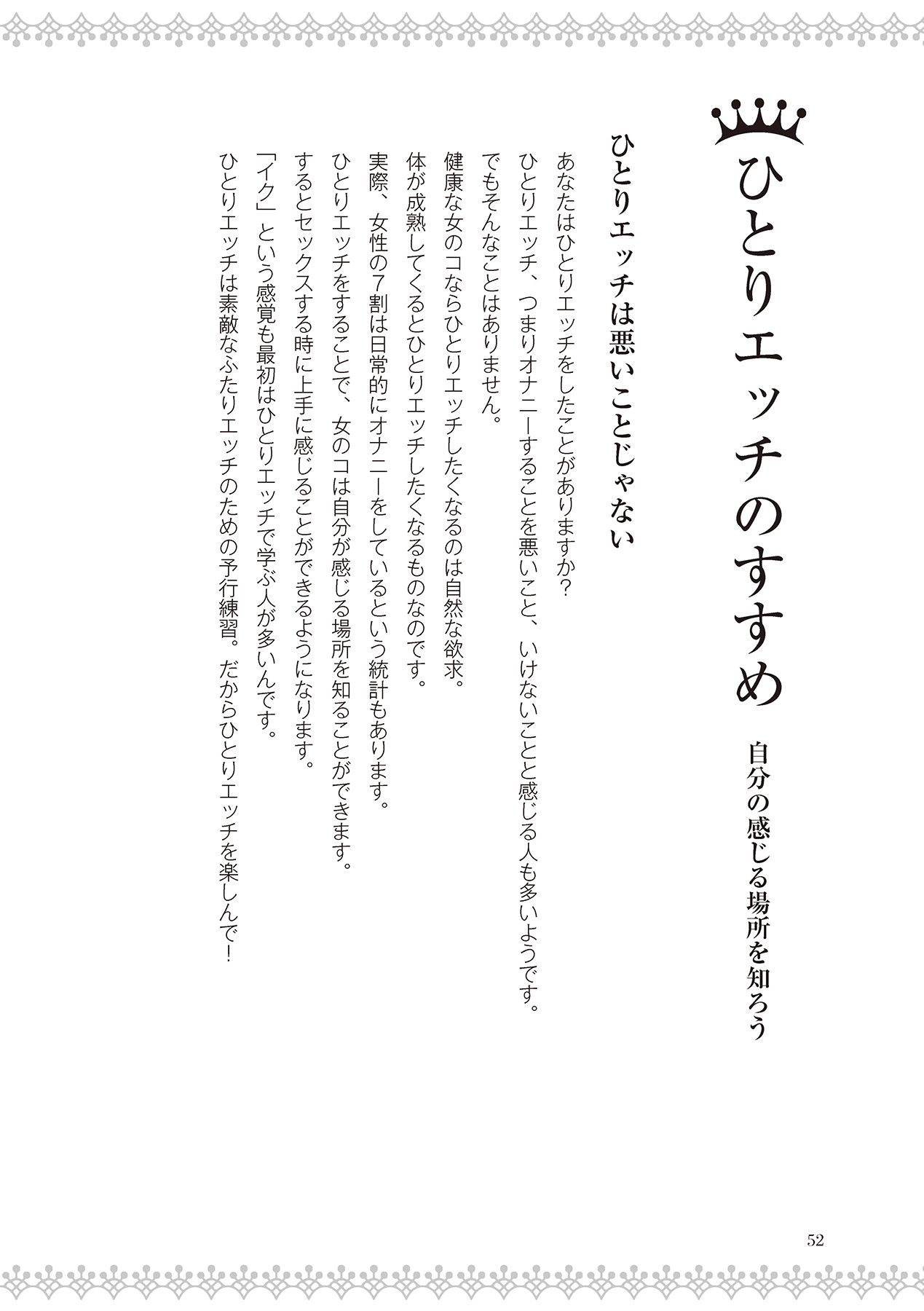 ひとりエッチのすすめ

自分の感じる場所を知ろう

ひとりエッチは悪いことじゃない

あなたはひとりエッチをしたことがありますか?
ひとりエッチ、つまりオナニーすることを悪いこと、いけないことと感じる人も多いようです。
でもそんなことはありません。
健康な女のコならひとりエッチしたくなるのは自然な欲求。
体が成熟してくるとひとりエッチしたくなるものなのです。
実際、女性の7割は日常的にオナニーをしているという統計もあります。
ひとりエッチをすることで、女のコは自分が感じる場所を知ることができます。
するとセックスする時に上手に感じることができるようになります。
「イク」という感覚も最初はひとりエッチで学ぶ人が多いんです。
ひとりエッチは素敵なふたりエッチのための予行練習。だからひとりエッチを楽しんで!

52